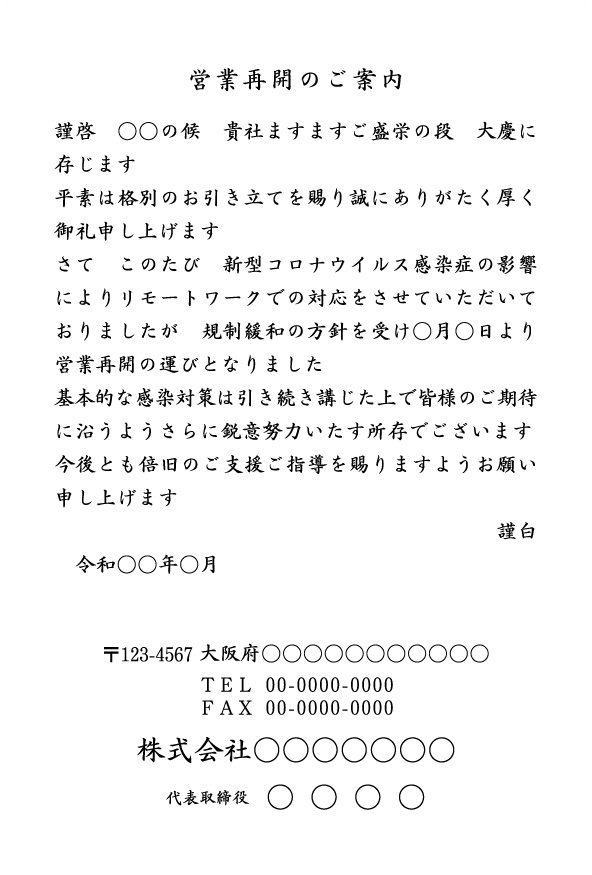 営業再開のご案内

謹啓　○○の候　貴社ますますご盛栄の段　大慶に存じます
平素は格別のお引き立てを賜り誠にありがたく厚く御礼申し上げます
さて　このたび　新型コロナウイルス感染症の影響によりリモートワークでの対応をさせていただいておりましたが　規制緩和の方針を受け○月○日より営業再開の運びとなりました
基本的な感染対策は引き続き講じた上で皆様のご期待に沿うようさらに鋭意努力いたす所存でございます
今後とも倍旧のご支援ご指導を賜りますようお願い申し上げます

謹白

令和○○年○月

〒123-4567 大阪府○○○○○○○○○○○
TEL 00-0000-0000
FAX 00-0000-0000

株式会社○○○○○○○

代表取締役 ○ ○ ○ ○